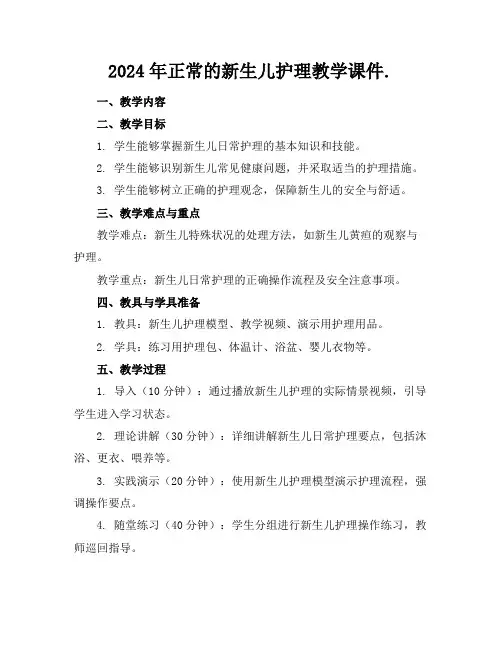 2024年正常的新生儿护理教学课件.

一、教学内容

二、教学目标

1. 学生能够掌握新生儿日常护理的基本知识和技能。

2. 学生能够识别新生儿常见健康问题，并采取适当的护理措施。

3. 学生能够树立正确的护理观念，保障新生儿的安全与舒适。

三、教学难点与重点

教学难点：新生儿特殊状况的处理方法，如新生儿黄疸的观察与护理。

教学重点：新生儿日常护理的正确操作流程及安全注意事项。

四、教具与学具准备

1. 教具：新生儿护理模型、教学视频、演示用护理用品。

2. 学具：练习用护理包、体温计、浴盆、婴儿衣物等。

五、教学过程

1. 导入（10分钟）：通过播放新生儿护理的实际情景视频，引导学生进入学习状态。

2. 理论讲解（30分钟）：详细讲解新生儿日常护理要点，包括沐浴、更衣、喂养等。

3. 实践演示（20分钟）：使用新生儿护理模型演示护理流程，强调操作要点。

4. 随堂练习（40分钟）：学生分组进行新生儿护理操作练习，教师巡回指导。